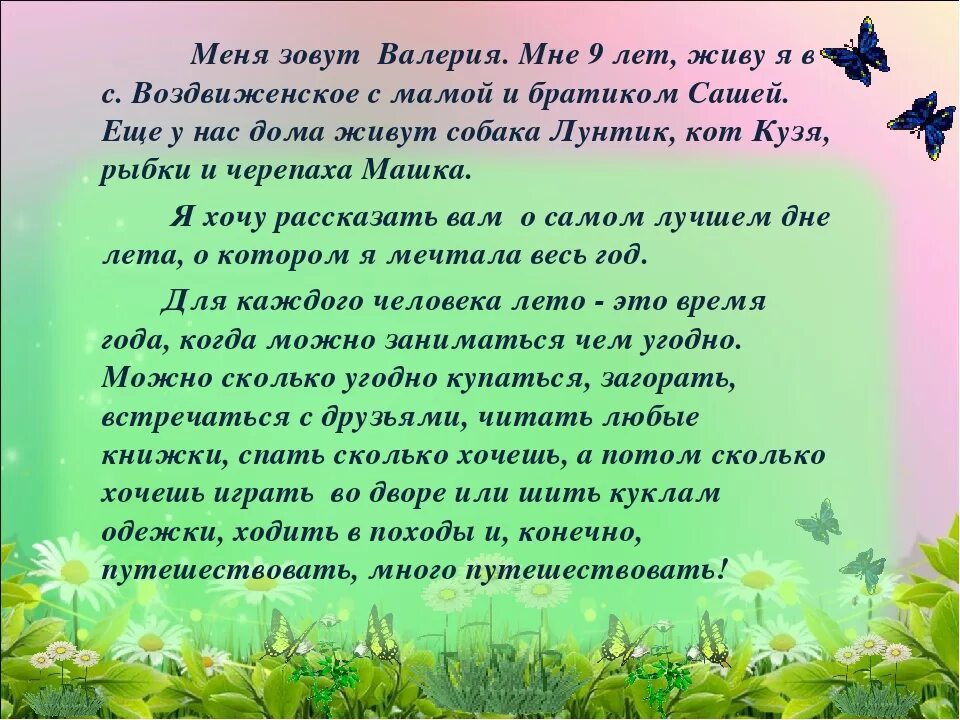 Меня зовут Валерия. Мне 9 лет, живу я в с. Воздвиженское с мамой и братиком Сашей. Еще у нас дома живут собака Лунтик, кот Кузя, рыбки и черепаха Машка.

Я хочу рассказать вам о самом лучшем дне лета, о котором я мечтала весь год.

Для каждого человека лето - это время года, когда можно заниматься чем угодно. Можно сколько угодно купаться, загорать, встречаться с друзьями, читать любые книжки, спать сколько хочешь, а потом сколько хочешь играть во дворе или шить куклам одежки, ходить в походы и, конечно, путешествовать, много путешествовать!